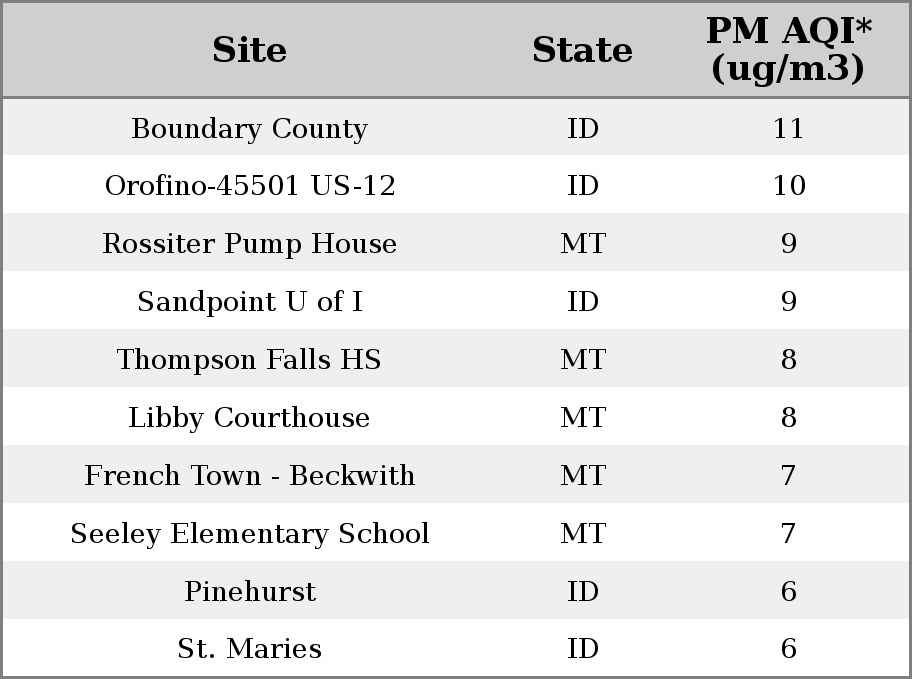 | Site | State | PM AQI* (ug/m3) |
|---|---|---|
| Boundary County | ID | 11 |
| Orofino-45501 US-12 | ID | 10 |
| Rossiter Pump House | MT | 9 |
| Sandpoint U of I | ID | 9 |
| Thompson Falls HS | MT | 8 |
| Libby Courthouse | MT | 8 |
| French Town - Beckwith | MT | 7 |
| Seeley Elementary School | MT | 7 |
| Pinehurst | ID | 6 |
| St. Maries | ID | 6 |